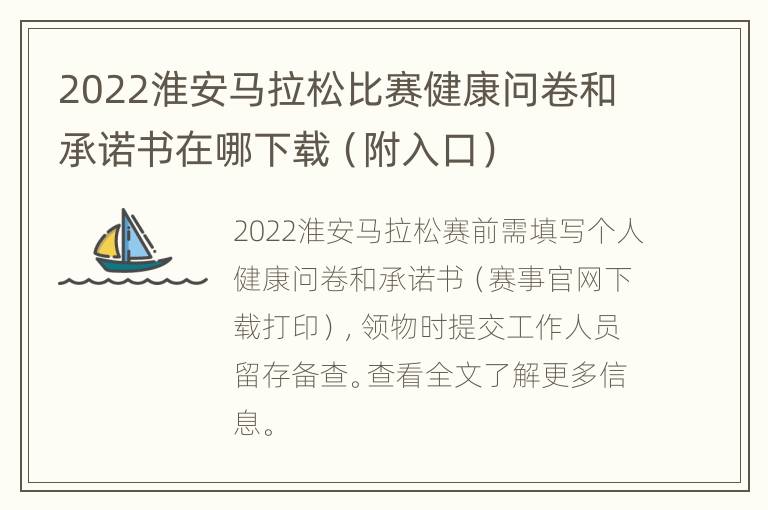 2022淮安马拉松比赛健康问卷和承诺书在哪下载（附入口）

2022淮安马拉松赛前需填写个人健康问卷和承诺书（赛事官网下载打印），领物时提交工作人员留存备查。查看全文了解更多信息。